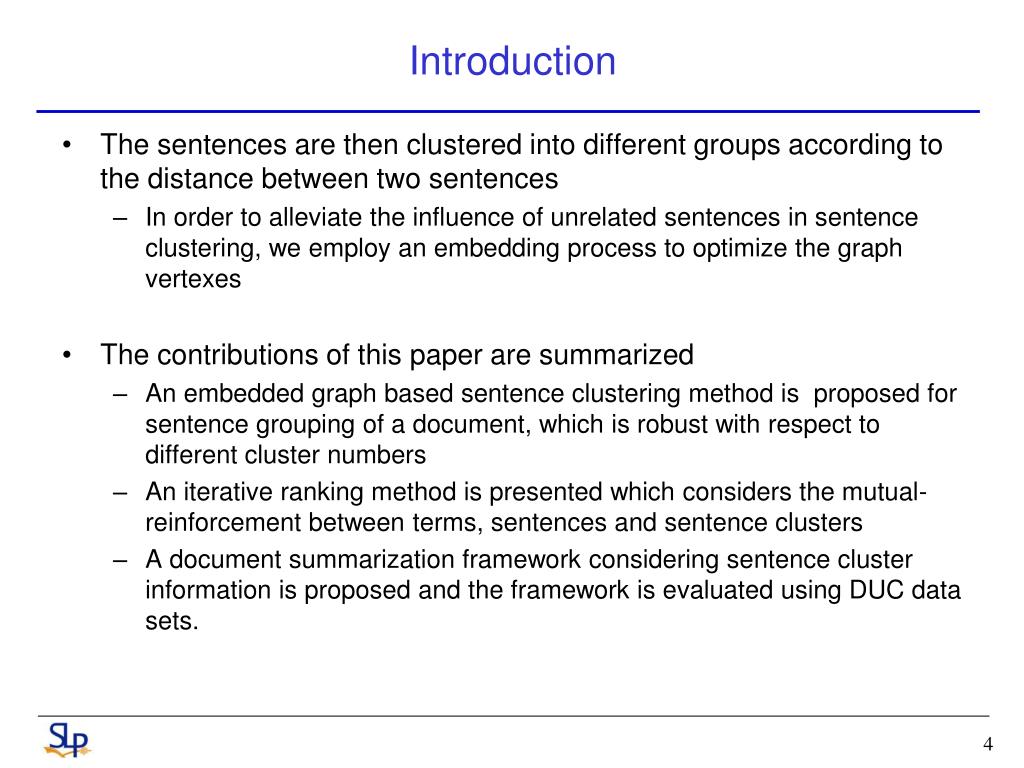 Introduction

• The sentences are then clustered into different groups according to the distance between two sentences
– In order to alleviate the influence of unrelated sentences in sentence clustering, we employ an embedding process to optimize the graph vertexes

• The contributions of this paper are summarized
– An embedded graph based sentence clustering method is proposed for sentence grouping of a document, which is robust with respect to different cluster numbers
– An iterative ranking method is presented which considers the mutual-reinforcement between terms, sentences and sentence clusters
– A document summarization framework considering sentence cluster information is proposed and the framework is evaluated using DUC data sets.

SLP

4